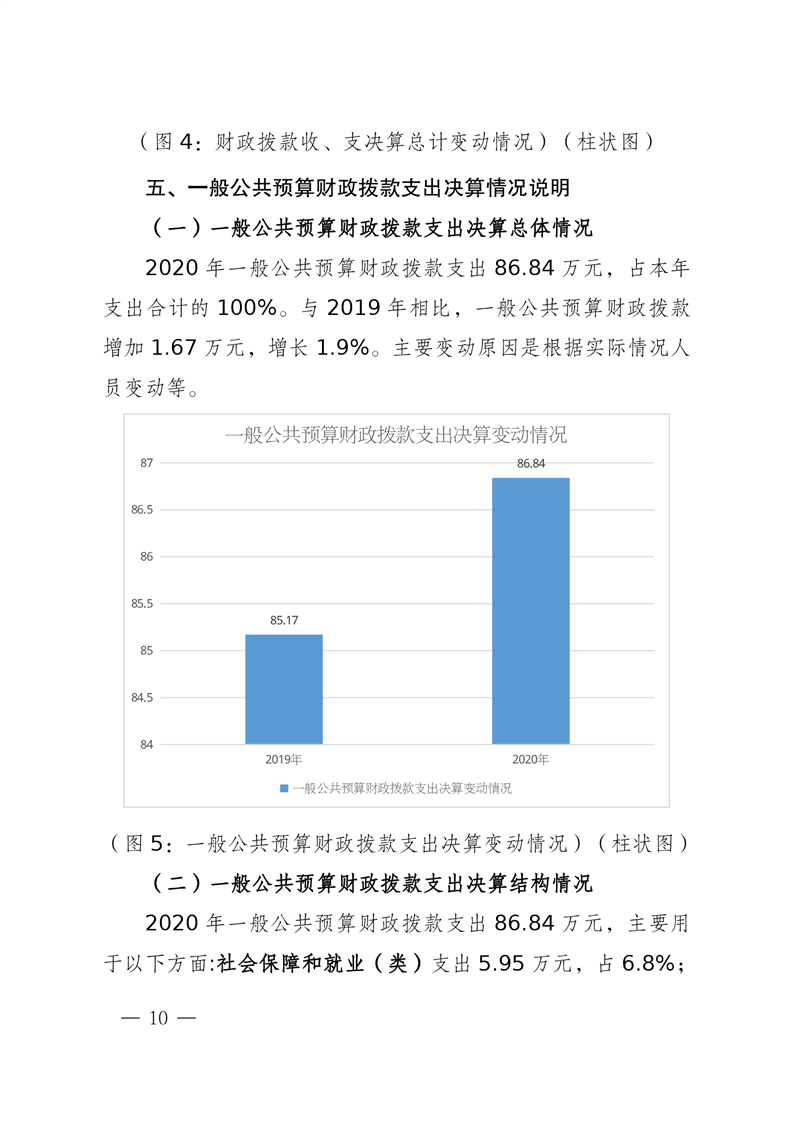 （图 4：财政拨款收、支决算总计变动情况）（柱状图）

五、一般公共预算财政拨款支出决算情况说明

（一）一般公共预算财政拨款支出决算总体情况

2020 年一般公共预算财政拨款支出 86.84 万元，占本年支出合计的 100%。与 2019 年相比，一般公共预算财政拨款增加 1.67 万元，增长 1.9%。主要变动原因是根据实际情况人员变动等。

一般公共预算财政拨款支出决算变动情况

87
86.5
86
85.5
85
84.5
84

85.17
86.84

2019年
2020年

一般公共预算财政拨款支出决算变动情况

（图 5：一般公共预算财政拨款支出决算变动情况）（柱状图）

（二）一般公共预算财政拨款支出决算结构情况

2020 年一般公共预算财政拨款支出 86.84 万元，主要用于以下方面:社会保障和就业（类）支出 5.95 万元，占 6.8%；

— 10 —